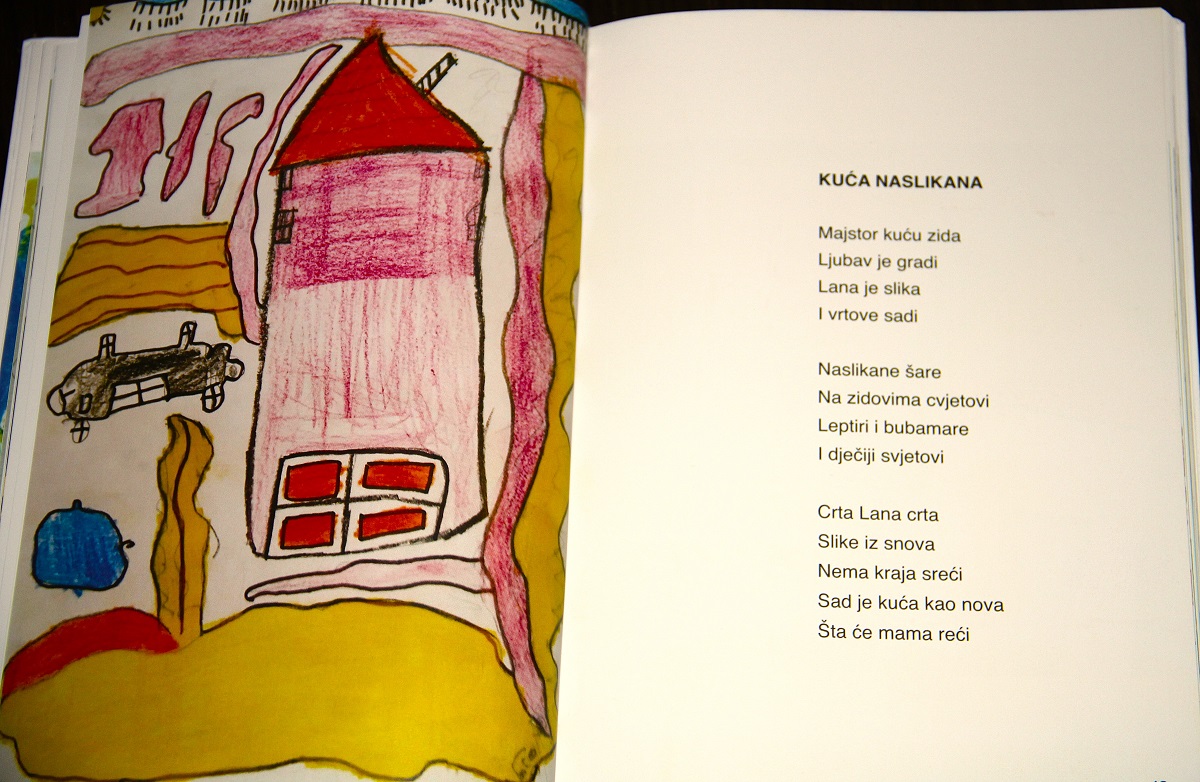 KUĆA NASLIKANA

Majstor kuću zida
Ljubav je gradi
Lana je slika
I vrtove sadi

Naslikane šare
Na zidovima cvjetovi
Leptiri i bubamare
I dječiji svjetovi

Crta Lana crta
Slike iz snova
Nema kraja sreći
Sad je kuća kao nova
Šta će mama reći